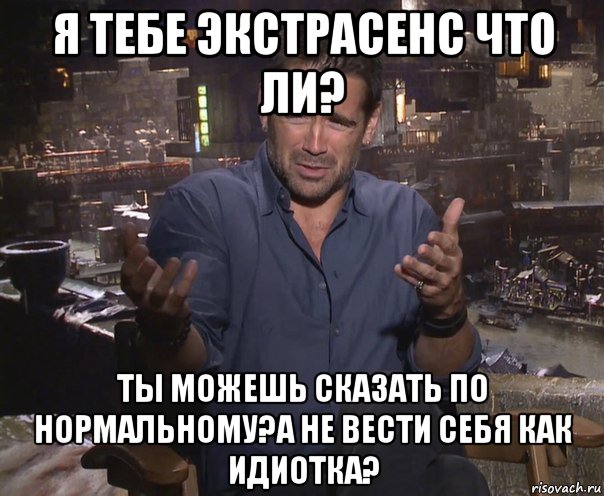 Я ТЕБЕ ЭКСТРАСЕНС ЧТО ЛИ?

ТЫ МОЖЕШЬ СКАЗАТЬ ПО НОРМАЛЬНОМУ?А НЕ ВЕСТИ СЕБЯ КАК ИДИОТКА?

risovach.ru